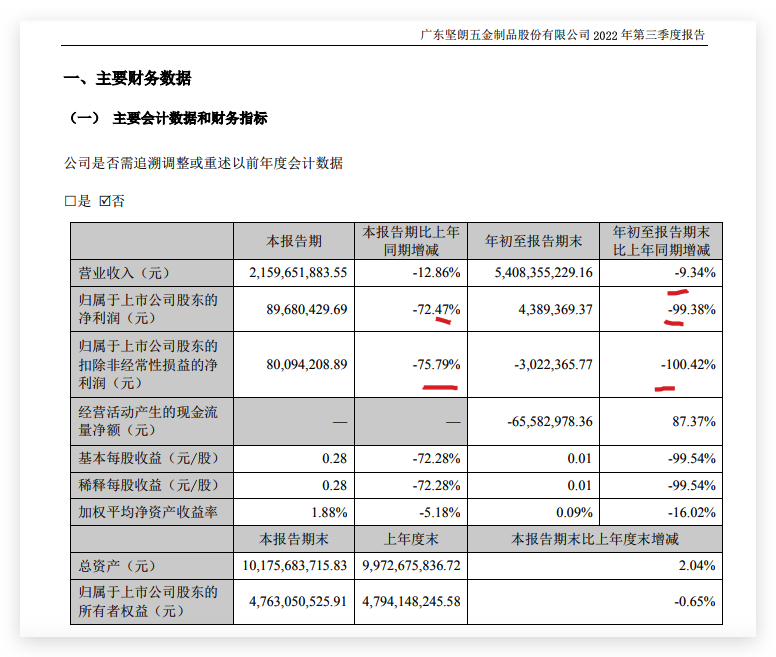 广东坚朗五金制品股份有限公司 2022 年第三季度报告

一、主要财务数据

（一） 主要会计数据和财务指标

公司是否需追溯调整或重述以前年度会计数据

□是 ☑否

| | 本报告期 | 本报告期比上年同期增减 | 年初至报告期末 | 年初至报告期末比上年同期增减 |
|---|---|---|---|---|
| 营业收入（元） | 2,159,651,883.55 | -12.86% | 5,408,355,229.16 | -9.34% |
| 归属于上市公司股东的净利润（元） | 89,680,429.69 | -72.47% | 4,389,369.37 | -99.38% |
| 归属于上市公司股东的扣除非经常性损益的净利润（元） | 80,094,208.89 | -75.79% | -3,022,365.77 | -100.42% |
| 经营活动产生的现金流量净额（元） | — | — | -65,582,978.36 | 87.37% |
| 基本每股收益（元/股） | 0.28 | -72.28% | 0.01 | -99.54% |
| 稀释每股收益（元/股） | 0.28 | -72.28% | 0.01 | -99.54% |
| 加权平均净资产收益率 | 1.88% | -5.18% | 0.09% | -16.02% |
| | 本报告期末 | 上年度末 | 本报告期末比上年度末增减 | |
| 总资产（元） | 10,175,683,715.83 | 9,972,675,836.72 | 2.04% | |
| 归属于上市公司股东的所有者权益（元） | 4,763,050,525.91 | 4,794,148,245.58 | -0.65% | |